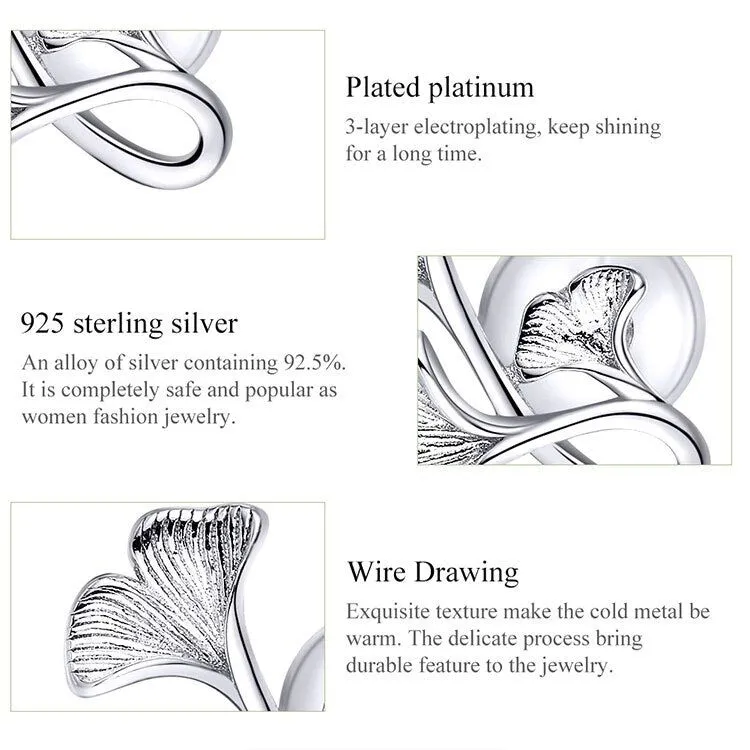 Plated platinum
3-layer electroplating, keep shining for a long time.

925 sterling silver
An alloy of silver containing 92.5%. It is completely safe and popular as women fashion jewelry.

Wire Drawing
Exquisite texture make the cold metal be warm. The delicate process bring durable feature to the jewelry.